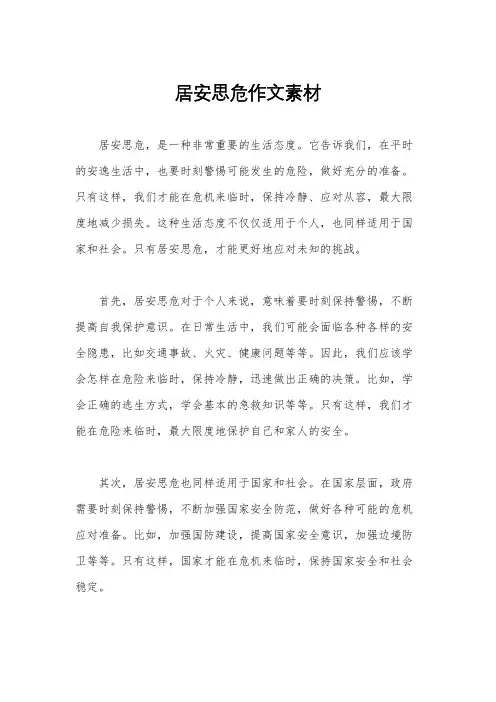 居安思危作文素材

居安思危，是一种非常重要的生活态度。它告诉我们，在平时的安逸生活中，也要时刻警惕可能发生的危险，做好充分的准备。只有这样，我们才能在危机来临时，保持冷静、应对从容，最大限度地减少损失。这种生活态度不仅仅适用于个人，也同样适用于国家和社会。只有居安思危，才能更好地应对未知的挑战。

首先，居安思危对于个人来说，意味着要时刻保持警惕，不断提高自我保护意识。在日常生活中，我们可能会面临各种各样的安全隐患，比如交通事故、火灾、健康问题等等。因此，我们应该学会怎样在危险来临时，保持冷静，迅速做出正确的决策。比如，学会正确的逃生方式，学会基本的急救知识等等。只有这样，我们才能在危险来临时，最大限度地保护自己和家人的安全。

其次，居安思危也同样适用于国家和社会。在国家层面，政府需要时刻保持警惕，不断加强国家安全防范，做好各种可能的危机应对准备。比如，加强国防建设，提高国家安全意识，加强边境防卫等等。只有这样，国家才能在危机来临时，保持国家安全和社会稳定。